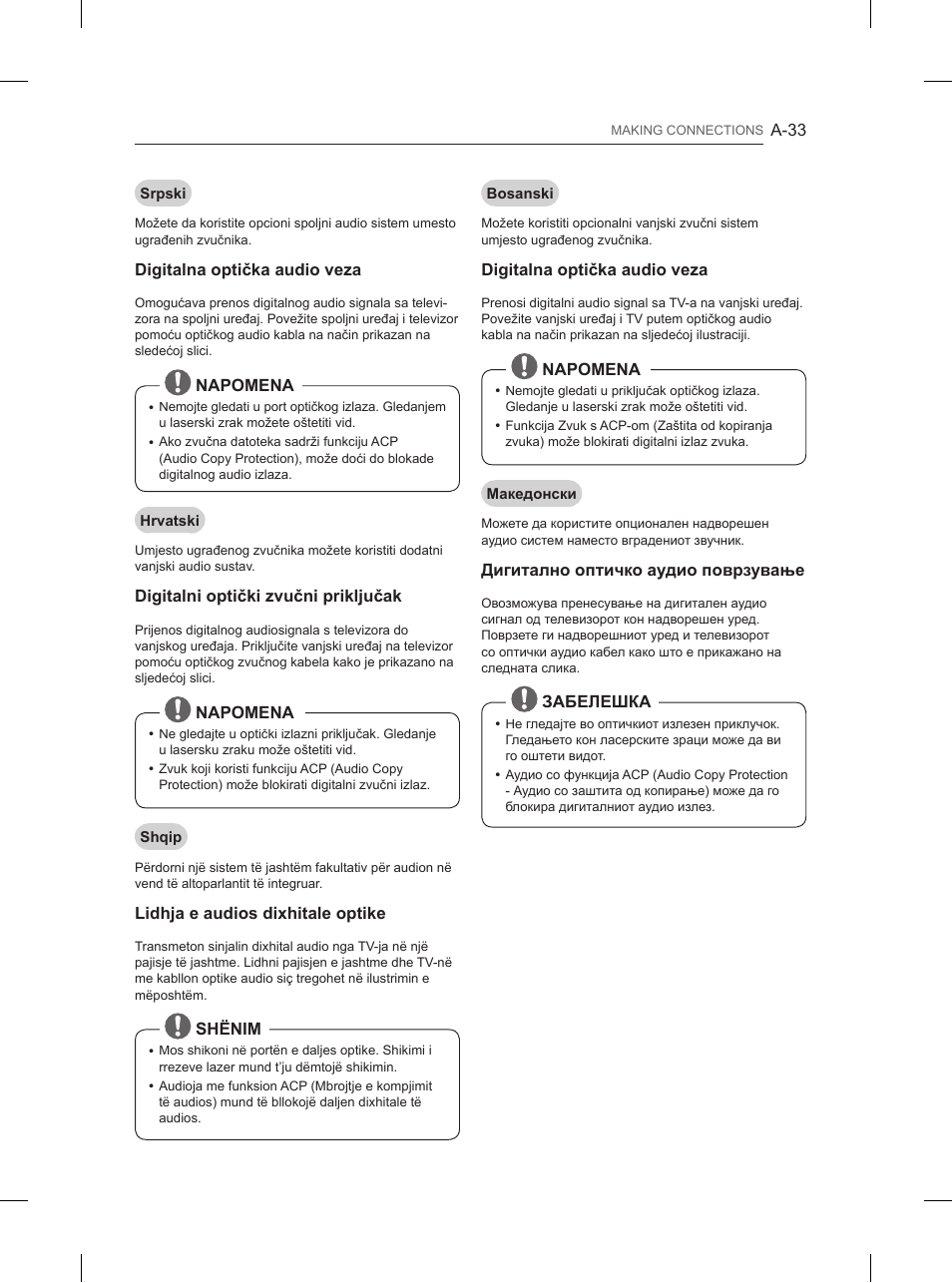 MAKING CONNECTIONS A-33

Srpski

Možete da koristite opcioni spoljni audio sistem umesto ugrađenih zvučnika.

Digitalna optička audio veza

Omogućava prenos digitalnog audio signala sa televizora na spoljni uređaj. Povežite spoljni uređaj i televizor pomoću optičkog audio kabla na način prikazan na sledećoj slici.

NAPOMENA

• Nemojte gledati u port optičkog izlaza. Gledanjem u laserski zrak možete oštetiti vid.
• Ako zvučna datoteka sadrži funkciju ACP (Audio Copy Protection), može doći do blokade digitalnog audio izlaza.

Hrvatski

Umjesto ugrađenog zvučnika možete koristiti dodatni vanjski audio sustav.

Digitalni optički zvučni priključak

Prijenos digitalnog audiosignala s televizora do vanjskog uređaja. Priključite vanjski uređaj na televizor pomoću optičkog zvučnog kabela kako je prikazano na sljedećoj slici.

NAPOMENA

• Ne gledajte u optički izlazni priključak. Gledanje u lasersku zraku može oštetiti vid.
• Zvuk koji koristi funkciju ACP (Audio Copy Protection) može blokirati digitalni zvučni izlaz.

Shqip

Përdorni një sistem të jashtëm fakultativ për audion në vend të altoparlantit të integruar.

Lidhja e audios dixhitale optike

Transmeton sinjalin dixhital audio nga TV-ja në një pajisje të jashtme. Lidhni pajisjen e jashtme dhe TV-në me kabllon optike audio siç tregohet në ilustrimin e mëposhtëm.

SHËNIM

• Mos shikoni në portën e daljes optike. Shikimi i rrezeve lazer mund t'ju dëmtojë shikimin.
• Audioja me funksion ACP (Mbrojtje e kompjimit të audios) mund të bllokojë daljen dixhitale të audios.

Bosanski

Možete koristiti opcionalni vanjski zvučni sistem umjesto ugrađenog zvučnika.

Digitalna optička audio veza

Prenosi digitalni audio signal sa TV-a na vanjski uređaj. Povežite vanjski uređaj i TV putem optičkog audio kabla na način prikazan na sljedećoj ilustraciji.

NAPOMENA

• Nemojte gledati u priključak optičkog izlaza. Gledanje u laserski zrak može oštetiti vid.
• Funkcija Zvuk s ACP-om (Zaštita od kopiranja zvuka) može blokirati digitalni izlaz zvuka.

Македонски

Можете да користите опционален надворешен аудио систем наместо вградениот звучник.

Дигитално оптичко аудио поврзување

Овозможува пренесување на дигитален аудио сигнал од телевизорот кон надворешен уред. Поврзете ги надворешниот уред и телевизорот со оптички аудио кабел како што е прикажано на следната слика.

ЗАБЕЛЕШКА

• Не гледајте во оптичкиот излезен приклучок. Гледањето кон ласерските зраци може да ви го оштети видот.
• Аудио со функција ACP (Audio Copy Protection - Аудио со заштита од копирање) може да го блокира дигиталниот аудио излез.